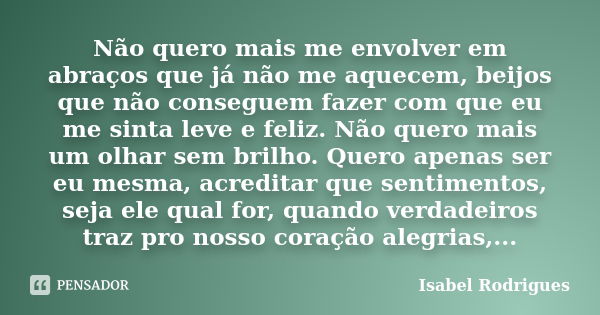 Não quero mais me envolver em abraços que já não me aquecem, beijos que não conseguem fazer com que eu me sinta leve e feliz. Não quero mais um olhar sem brilho. Quero apenas ser eu mesma, acreditar que sentimentos, seja ele qual for, quando verdadeiros traz pro nosso coração alegrias,...

PENSADOR

Isabel Rodrigues